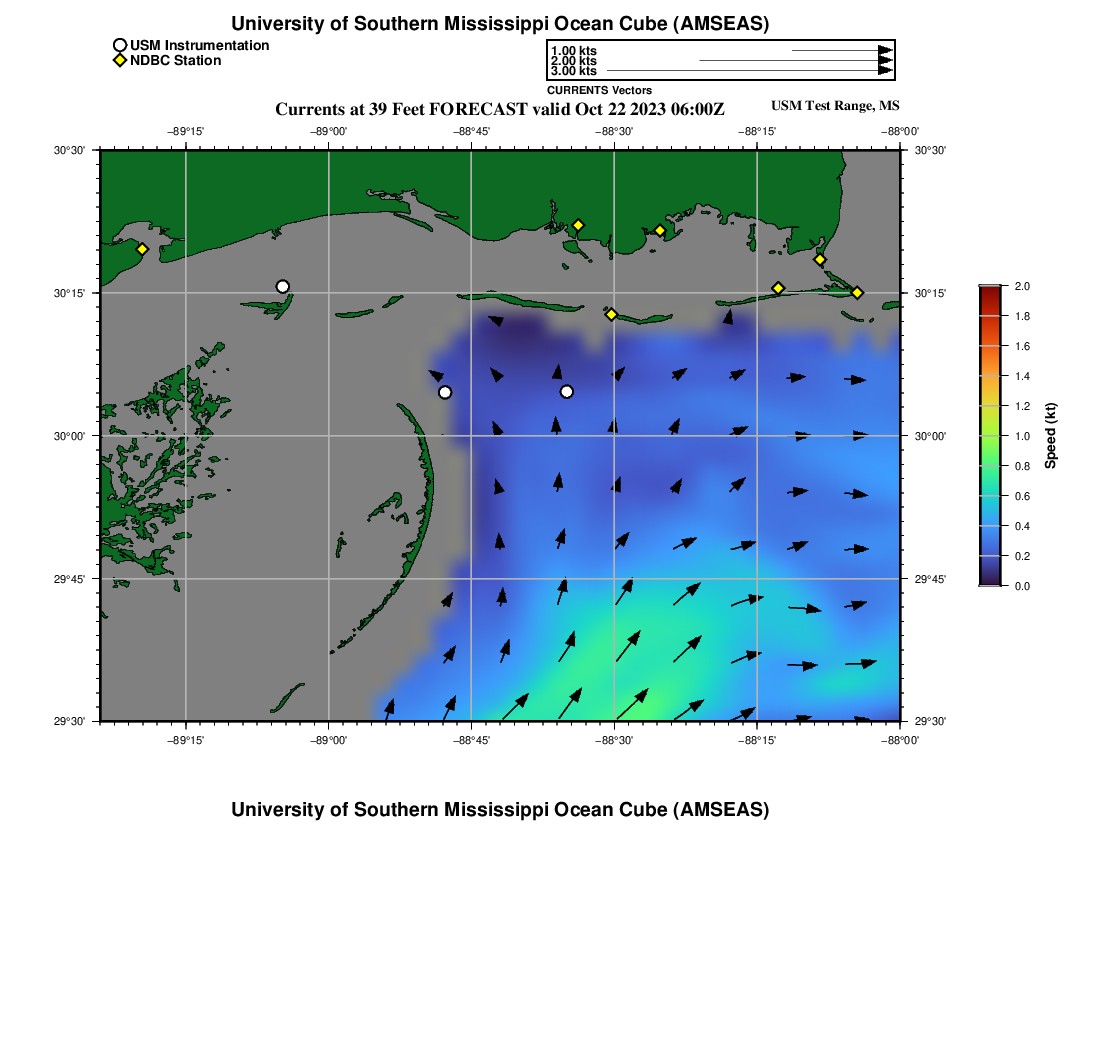 University of Southern Mississippi Ocean Cube (AMSEAS)

USM Instrumentation
NDBC Station

1.00 kts
2.00 kts
3.00 kts
CURRENTS Vectors

Currents at 39 Feet FORECAST valid Oct 22 2023 06:00Z

USM Test Range, MS

−89°15' −89°00' −88°45' −88°30' −88°15' −88°00'

30°30'
30°15'
30°00'
29°45'
29°30'

30°30'
30°15'
30°00'
29°45'
29°30'

−89°15' −89°00' −88°45' −88°30' −88°15' −88°00'

2.0
1.8
1.6
1.4
1.2
1.0
0.8
0.6
0.4
0.2
0.0
Speed (kt)

University of Southern Mississippi Ocean Cube (AMSEAS)